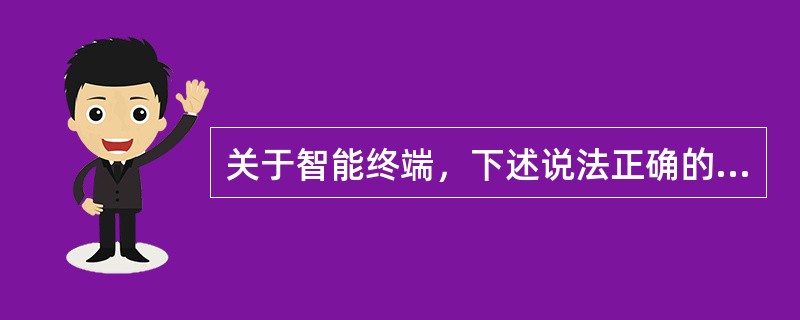 关于智能终端，下述说法正确的...